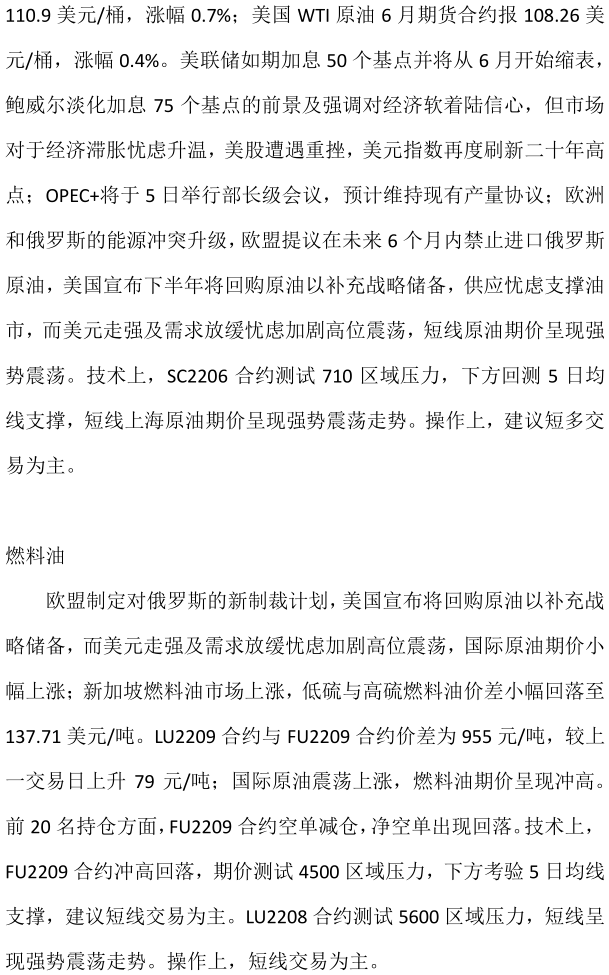 110.9 美元/桶，涨幅 0.7%；美国 WTI 原油 6 月期货合约报 108.26 美元/桶，涨幅 0.4%。美联储如期加息 50 个基点并将从 6 月开始缩表，鲍威尔淡化加息 75 个基点的前景及强调对经济软着陆信心，但市场对于经济滞胀忧虑升温，美股遭遇重挫，美元指数再度刷新二十年高点；OPEC+将于 5 日举行部长级会议，预计维持现有产量协议；欧洲和俄罗斯的能源冲突升级，欧盟提议在未来 6 个月内禁止进口俄罗斯原油，美国宣布下半年将回购原油以补充战略储备，供应忧虑支撑油市，而美元走强及需求放缓忧虑加剧高位震荡，短线原油期价呈现强势震荡。技术上，SC2206 合约测试 710 区域压力，下方回测 5 日均线支撑，短线上海原油期价呈现强势震荡走势。操作上，建议短多交易为主。

燃料油

欧盟制定对俄罗斯的新制裁计划，美国宣布将回购原油以补充战略储备，而美元走强及需求放缓忧虑加剧高位震荡，国际原油期价小幅上涨；新加坡燃料油市场上涨，低硫与高硫燃料油价差小幅回落至 137.71 美元/吨。LU2209 合约与 FU2209 合约价差为 955 元/吨，较上一交易日上升 79 元/吨；国际原油震荡上涨，燃料油期价呈现冲高。前 20 名持仓方面，FU2209 合约空单减仓，净空单出现回落。技术上，FU2209 合约冲高回落，期价测试 4500 区域压力，下方考验 5 日均线支撑，建议短线交易为主。LU2208 合约测试 5600 区域压力，短线呈现强势震荡走势。操作上，短线交易为主。